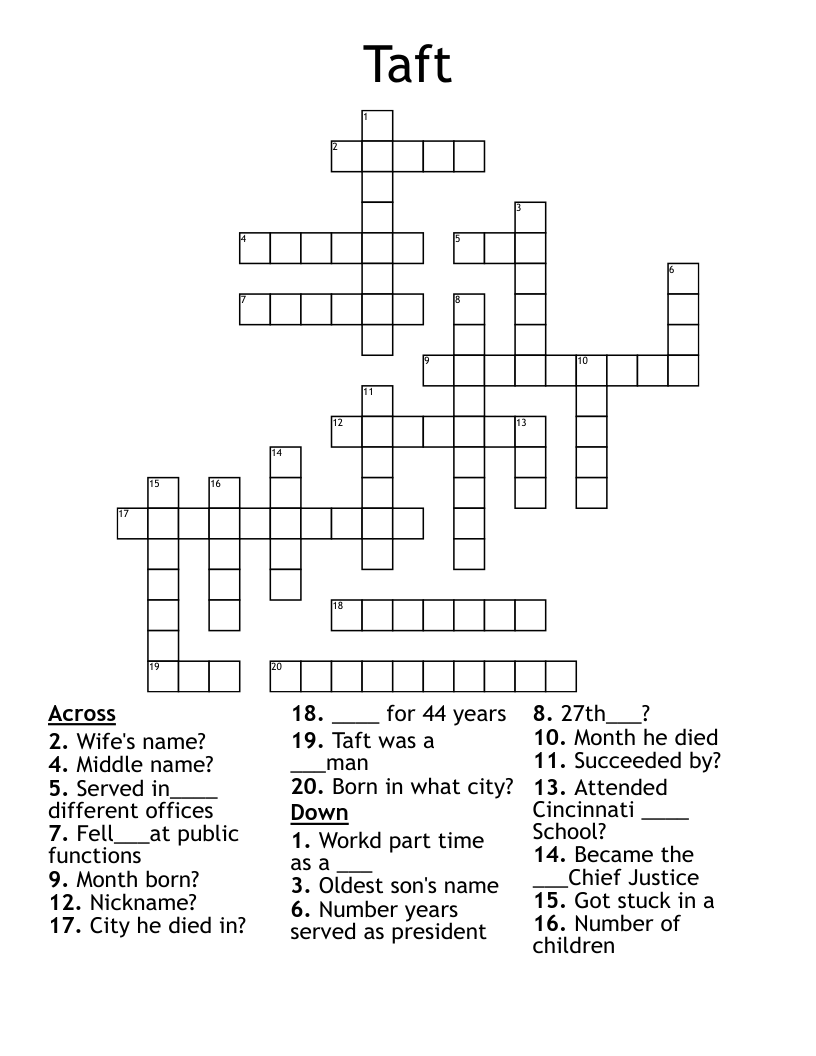 Taft

1
2
3
4
5
6
7
8
9
10
11
12
13
14
15
16
17
18
19
20

Across
2. Wife's name?
4. Middle name?
5. Served in____ different offices
7. Fell___at public functions
9. Month born?
12. Nickname?
17. City he died in?
18. ____ for 44 years
19. Taft was a ___man
20. Born in what city?

Down
1. Workd part time as a ___
3. Oldest son's name
6. Number years served as president
8. 27th___?
10. Month he died
11. Succeeded by?
13. Attended Cincinnati ____ School?
14. Became the ___Chief Justice
15. Got stuck in a
16. Number of children